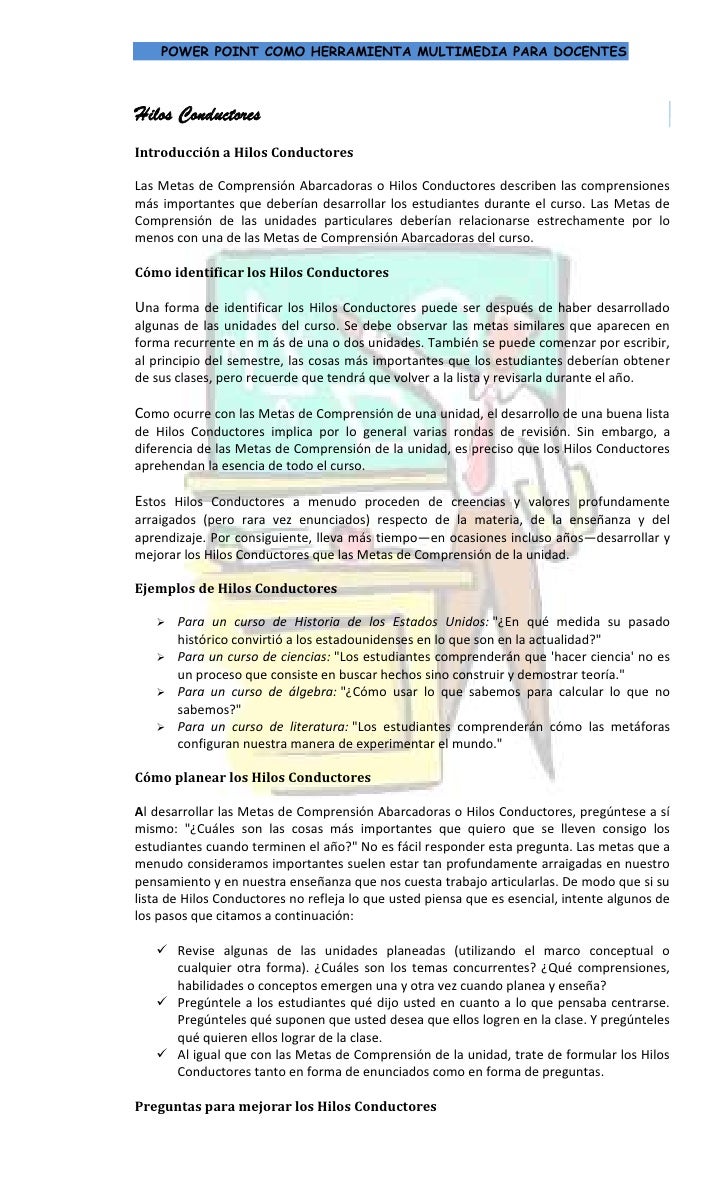 POWER POINT COMO HERRAMIENTA MULTIMEDIA PARA DOCENTES

Hilos Conductores

Introducción a Hilos Conductores

Las Metas de Comprensión Abarcadoras o Hilos Conductores describen las comprensiones más importantes que deberían desarrollar los estudiantes durante el curso. Las Metas de Comprensión de las unidades particulares deberían relacionarse estrechamente por lo menos con una de las Metas de Comprensión Abarcadoras del curso.

Cómo identificar los Hilos Conductores

Una forma de identificar los Hilos Conductores puede ser después de haber desarrollado algunas de las unidades del curso. Se debe observar las metas similares que aparecen en forma recurrente en m ás de una o dos unidades. También se puede comenzar por escribir, al principio del semestre, las cosas más importantes que los estudiantes deberían obtener de sus clases, pero recuerde que tendrá que volver a la lista y revisarla durante el año.

Como ocurre con las Metas de Comprensión de una unidad, el desarrollo de una buena lista de Hilos Conductores implica por lo general varias rondas de revisión. Sin embargo, a diferencia de las Metas de Comprensión de la unidad, es preciso que los Hilos Conductores aprehendan la esencia de todo el curso.

Estos Hilos Conductores a menudo proceden de creencias y valores profundamente arraigados (pero rara vez enunciados) respecto de la materia, de la enseñanza y del aprendizaje. Por consiguiente, lleva más tiempo—en ocasiones incluso años—desarrollar y mejorar los Hilos Conductores que las Metas de Comprensión de la unidad.

Ejemplos de Hilos Conductores

➢ Para un curso de Historia de los Estados Unidos: "¿En qué medida su pasado histórico convirtió a los estadounidenses en lo que son en la actualidad?"
➢ Para un curso de ciencias: "Los estudiantes comprenderán que 'hacer ciencia' no es un proceso que consiste en buscar hechos sino construir y demostrar teoría."
➢ Para un curso de álgebra: "¿Cómo usar lo que sabemos para calcular lo que no sabemos?"
➢ Para un curso de literatura: "Los estudiantes comprenderán cómo las metáforas configuran nuestra manera de experimentar el mundo."

Cómo planear los Hilos Conductores

Al desarrollar las Metas de Comprensión Abarcadoras o Hilos Conductores, pregúntese a sí mismo: "¿Cuáles son las cosas más importantes que quiero que se lleven consigo los estudiantes cuando terminen el año?" No es fácil responder esta pregunta. Las metas que a menudo consideramos importantes suelen estar tan profundamente arraigadas en nuestro pensamiento y en nuestra enseñanza que nos cuesta trabajo articularlas. De modo que si su lista de Hilos Conductores no refleja lo que usted piensa que es esencial, intente algunos de los pasos que citamos a continuación:

✓ Revise algunas de las unidades planeadas (utilizando el marco conceptual o cualquier otra forma). ¿Cuáles son los temas concurrentes? ¿Qué comprensiones, habilidades o conceptos emergen una y otra vez cuando planea y enseña?
✓ Pregúntele a los estudiantes qué dijo usted en cuanto a lo que pensaba centrarse. Pregúnteles qué suponen que usted desea que ellos logren en la clase. Y pregúnteles qué quieren ellos lograr de la clase.
✓ Al igual que con las Metas de Comprensión de la unidad, trate de formular los Hilos Conductores tanto en forma de enunciados como en forma de preguntas.

Preguntas para mejorar los Hilos Conductores